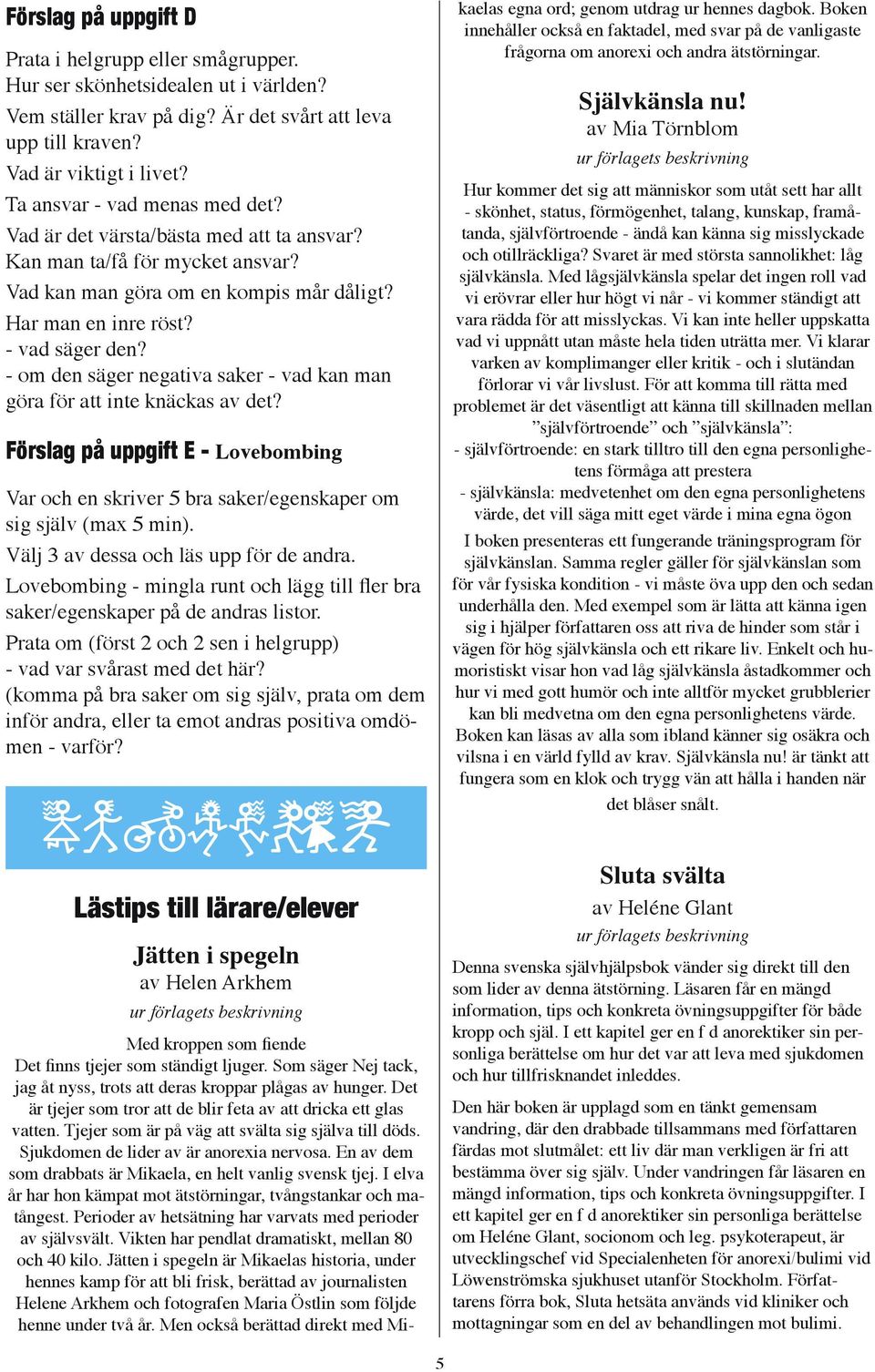 Förslag på uppgift D

Prata i helgrupp eller smågrupper.
Hur ser skönhetsidealen ut i världen?
Vem ställer krav på dig? Är det svårt att leva upp till kraven?
Vad är viktigt i livet?
Ta ansvar - vad menas med det?
Vad är det värsta/bästa med att ta ansvar?
Kan man ta/få för mycket ansvar?
Vad kan man göra om en kompis mår dåligt?
Har man en inre röst?
- vad säger den?
- om den säger negativa saker - vad kan man göra för att inte knäckas av det?

Förslag på uppgift E - Lovebombing

Var och en skriver 5 bra saker/egenskaper om sig själv (max 5 min).
Välj 3 av dessa och läs upp för de andra.
Lovebombing - mingla runt och lägg till fler bra saker/egenskaper på de andras listor.
Prata om (först 2 och 2 sen i helgrupp)
- vad var svårast med det här?
(komma på bra saker om sig själv, prata om dem inför andra, eller ta emot andras positiva omdömen - varför?

Lästips till lärare/elever

Jätten i spegeln
av Helen Arkhem
ur förlagets beskrivning

Med kroppen som fiende
Det finns tjejer som ständigt ljuger. Som säger Nej tack, jag åt nyss, trots att deras kroppar plågas av hunger. Det är tjejer som tror att de blir feta av att dricka ett glas vatten. Tjejer som är på väg att svälta sig själva till döds. Sjukdomen de lider av är anorexia nervosa. En av dem som drabbats är Mikaela, en helt vanlig svensk tjej. I elva år har hon kämpat mot ätstörningar, tvångstankar och matångest. Perioder av hetsätning har varvats med perioder av självsvält. Vikten har pendlat dramatiskt, mellan 80 och 40 kilo. Jätten i spegeln är Mikaelas historia, under hennes kamp för att bli frisk, berättad av journalisten Helene Arkhem och fotografen Maria Östlin som följde henne under två år. Men också berättad direkt med Mikaelas egna ord; genom utdrag ur hennes dagbok. Boken innehåller också en faktadel, med svar på de vanligaste frågorna om anorexi och andra ätstörningar.

Självkänsla nu!
av Mia Törnblom
ur förlagets beskrivning

Hur kommer det sig att människor som utåt sett har allt - skönhet, status, förmögenhet, talang, kunskap, framåtanda, självförtroende - ändå kan känna sig misslyckade och otillräckliga? Svaret är med största sannolikhet: låg självkänsla. Med lågsjälvkänsla spelar det ingen roll vad vi erövrar eller hur högt vi når - vi kommer ständigt att vara rädda för att misslyckas. Vi kan inte heller uppskatta vad vi uppnått utan måste hela tiden uträtta mer. Vi klarar varken av komplimanger eller kritik - och i slutändan förlorar vi vår livslust. För att komma till rätta med problemet är det väsentligt att känna till skillnaden mellan ”självförtroende” och ”självkänsla”:
- självförtroende: en stark tilltro till den egna personlighetens förmåga att prestera
- självkänsla: medvetenhet om den egna personlighetens värde, det vill säga mitt eget värde i mina egna ögon

I boken presenteras ett fungerande träningsprogram för självkänslan. Samma regler gäller för självkänslan som för vår fysiska kondition - vi måste öva upp den och sedan underhålla den. Med exempel som är lätta att känna igen sig i hjälper författaren oss att riva de hinder som står i vägen för hög självkänsla och ett rikare liv. Enkelt och humoristiskt visar hon vad låg självkänsla åstadkommer och hur vi med gott humör och inte alltför mycket grubblerier kan bli medvetna om den egna personlighetens värde. Boken kan läsas av alla som ibland känner sig osäkra och vilsna i en värld fylld av krav. Självkänsla nu! är tänkt att fungera som en klok och trygg vän att hålla i handen när det blåser snålt.

Sluta svälta
av Heléne Glant
ur förlagets beskrivning

Denna svenska självhjälpsbok vänder sig direkt till den som lider av denna ätstörning. Läsaren får en mängd information, tips och konkreta övningsuppgifter för både kropp och själ. I ett kapitel ger en f d anorektiker sin personliga berättelse om hur det var att leva med sjukdomen och hur tillfrisknandet inleddes.

Den här boken är upplagd som en tänkt gemensam vandring, där den drabbade tillsammans med författaren färdas mot slutmålet: ett liv där man verkligen är fri att bestämma över sig själv. Under vandringen får läsaren en mängd information, tips och konkreta övningsuppgifter. I ett kapitel ger en f d anorektiker sin personliga berättelse om Heléne Glant, socionom och leg. psykoterapeut, är utvecklingschef vid Specialenheten för anorexi/bulimi vid Löwenströmska sjukhuset utanför Stockholm. Författarens förra bok, Sluta hetsäta används vid kliniker och mottagningar som en del av behandlingen mot bulimi.

5